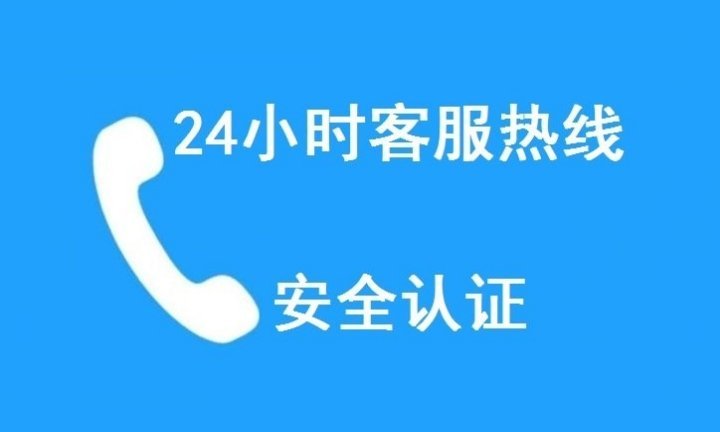 24小时客服热线

安全认证